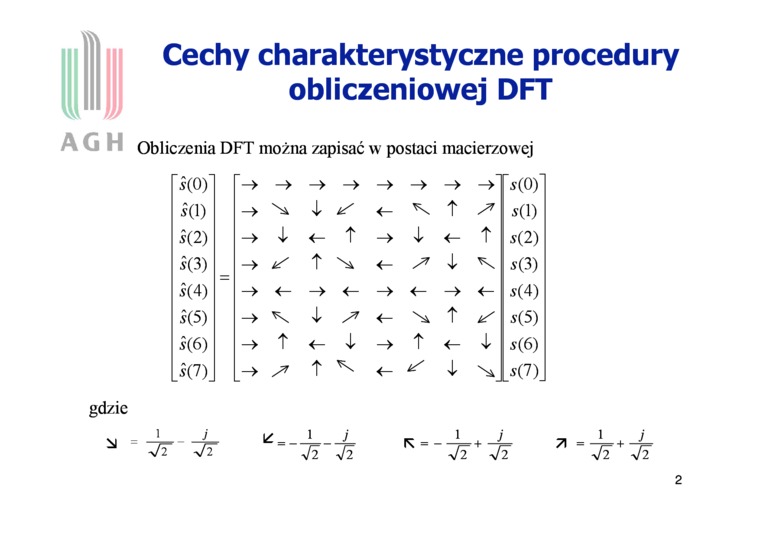 AGH

Cechy charakterystyczne procedury obliczeniowej DFT

Obliczenia DFT można zapisać w postaci macierzowej

$\begin{bmatrix} \hat{s}(0) \\ \hat{s}(1) \\ \hat{s}(2) \\ \hat{s}(3) \\ \hat{s}(4) \\ \hat{s}(5) \\ \hat{s}(6) \\ \hat{s}(7) \end{bmatrix} = \begin{bmatrix} \rightarrow & \rightarrow & \rightarrow & \rightarrow & \rightarrow & \rightarrow & \rightarrow & \rightarrow \\ \rightarrow & \searrow & \downarrow & \swarrow & \leftarrow & \nwarrow & \uparrow & \nearrow \\ \rightarrow & \downarrow & \leftarrow & \uparrow & \rightarrow & \downarrow & \leftarrow & \uparrow \\ \rightarrow & \swarrow & \uparrow & \searrow & \leftarrow & \nearrow & \downarrow & \nwarrow \\ \rightarrow & \leftarrow & \rightarrow & \leftarrow & \rightarrow & \leftarrow & \rightarrow & \leftarrow \\ \rightarrow & \nwarrow & \downarrow & \nearrow & \leftarrow & \searrow & \uparrow & \swarrow \\ \rightarrow & \uparrow & \leftarrow & \downarrow & \rightarrow & \uparrow & \leftarrow & \downarrow \\ \rightarrow & \nearrow & \uparrow & \nwarrow & \leftarrow & \swarrow & \downarrow & \searrow \end{bmatrix} \begin{bmatrix} s(0) \\ s(1) \\ s(2) \\ s(3) \\ s(4) \\ s(5) \\ s(6) \\ s(7) \end{bmatrix}$

gdzie

$\searrow = \frac{1}{\sqrt{2}} - \frac{j}{\sqrt{2}}$ $\swarrow = -\frac{1}{\sqrt{2}} - \frac{j}{\sqrt{2}}$ $\nwarrow = -\frac{1}{\sqrt{2}} + \frac{j}{\sqrt{2}}$ $\nearrow = \frac{1}{\sqrt{2}} + \frac{j}{\sqrt{2}}$

2